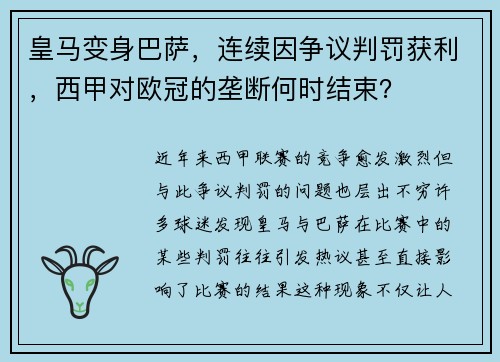 皇马变身巴萨，连续因争议判罚获利，西甲对欧冠的垄断何时结束？

近年来西甲联赛的竞争愈发激烈但与此争议判罚的问题也层出不穷许多球迷发现皇马与巴萨在比赛中的某些判罚往往引发热议甚至直接影响了比赛的结果这种现象不仅让人